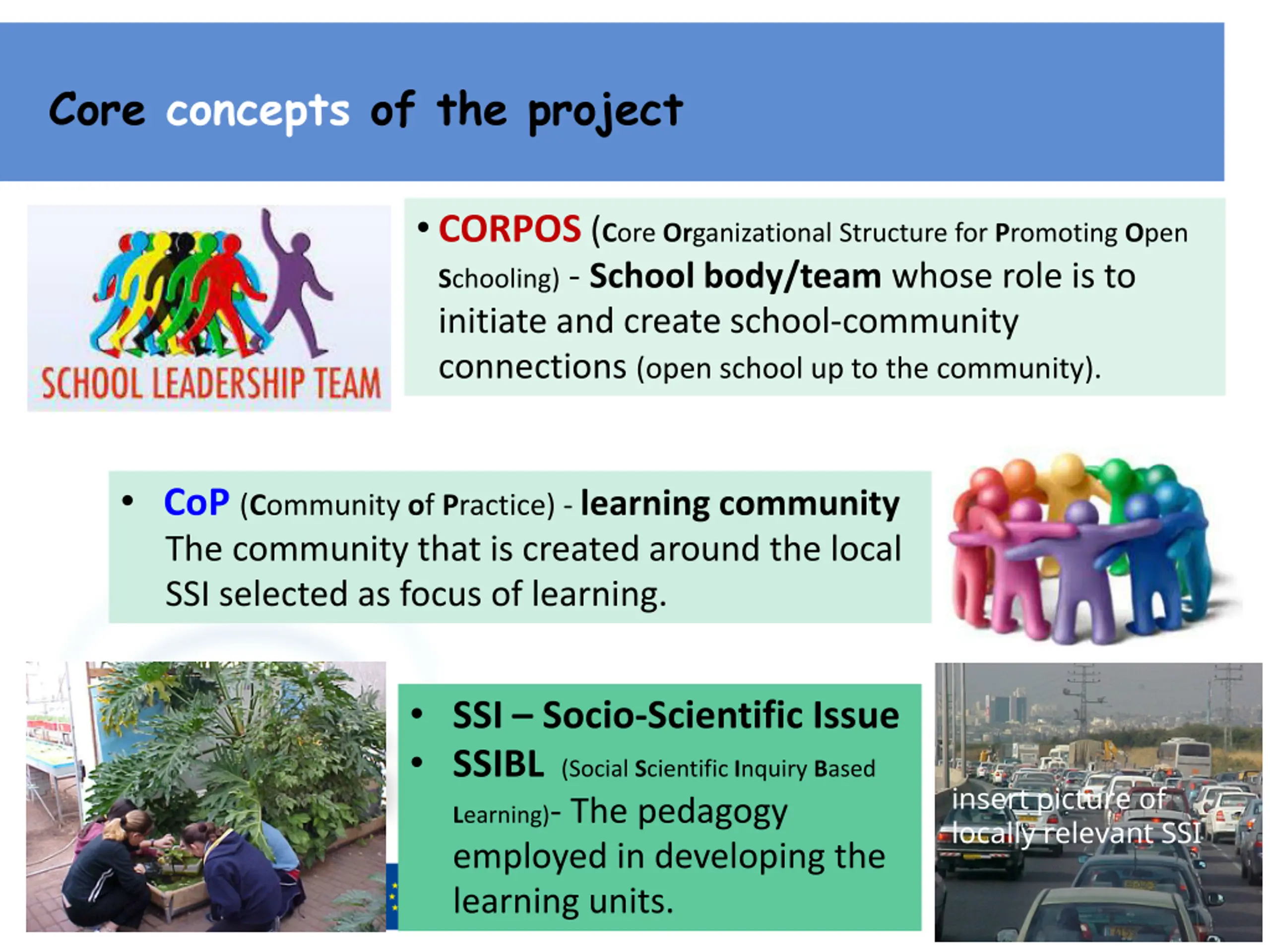 Core concepts of the project

SCHOOL LEADERSHIP TEAM

• CORPOS (Core Organizational Structure for Promoting Open Schooling) - School body/team whose role is to initiate and create school-community connections (open school up to the community).

• CoP (Community of Practice) - learning community
The community that is created around the local SSI selected as focus of learning.

• SSI – Socio-Scientific Issue
• SSIBL (Social Scientific Inquiry Based Learning)- The pedagogy employed in developing the learning units.

insert picture of locally relevant SSI